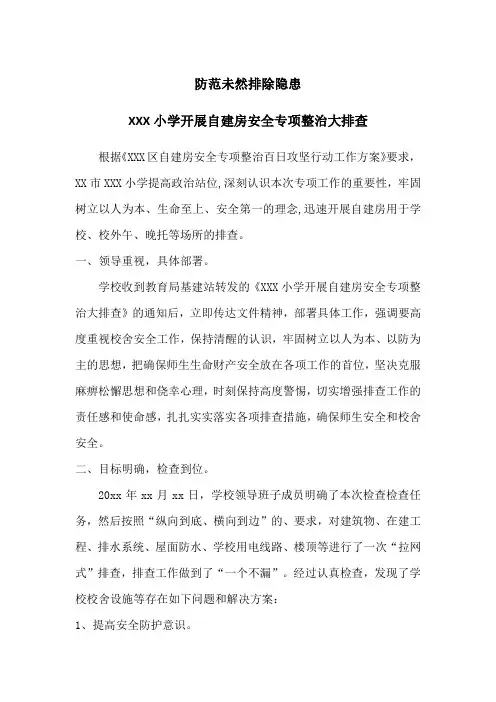 防范未然排除隐患

XXX小学开展自建房安全专项整治大排查

根据《XXX区自建房安全专项整治百日攻坚行动工作方案》要求，XX市XXX小学提高政治站位，深刻认识本次专项工作的重要性，牢固树立以人为本、生命至上、安全第一的理念，迅速开展自建房用于学校、校外午、晚托等场所的排查。

一、领导重视，具体部署。

学校收到教育局基建站转发的《XXX小学开展自建房安全专项整治大排查》的通知后，立即传达文件精神，部署具体工作，强调要高度重视校舍安全工作，保持清醒的认识，牢固树立以人为本、以防为主的思想，把确保师生生命财产安全放在各项工作的首位，坚决克服麻痹松懈思想和侥幸心理，时刻保持高度警惕，切实增强排查工作的责任感和使命感，扎扎实实落实各项排查措施，确保师生安全和校舍安全。

二、目标明确，检查到位。

20xx年xx月xx日，学校领导班子成员明确了本次检查检查任务，然后按照“纵向到底、横向到边”的、要求，对建筑物、在建工程、排水系统、屋面防水、学校用电线路、楼顶等进行了一次“拉网式”排查，排查工作做到了“一个不漏”。经过认真检查，发现了学校校舍设施等存在如下问题和解决方案：

1、提高安全防护意识。